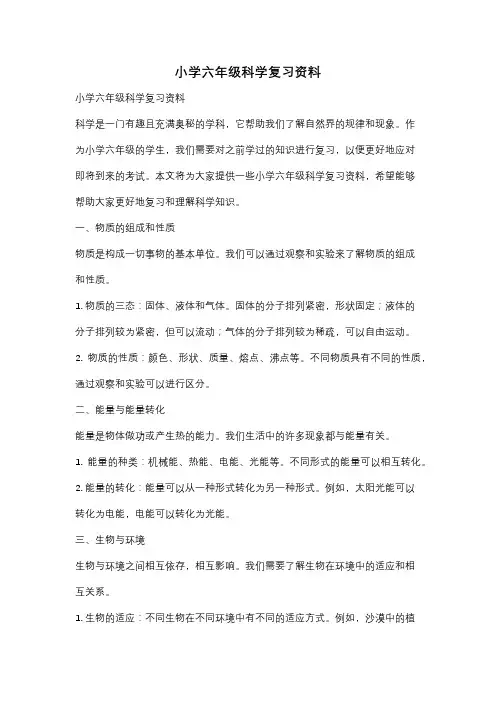 小学六年级科学复习资料

小学六年级科学复习资料

科学是一门有趣且充满奥秘的学科，它帮助我们了解自然界的规律和现象。作为小学六年级的学生，我们需要对之前学过的知识进行复习，以便更好地应对即将到来的考试。本文将为大家提供一些小学六年级科学复习资料，希望能够帮助大家更好地复习和理解科学知识。

一、物质的组成和性质

物质是构成一切事物的基本单位。我们可以通过观察和实验来了解物质的组成和性质。

1. 物质的三态：固体、液体和气体。固体的分子排列紧密，形状固定；液体的分子排列较为紧密，但可以流动；气体的分子排列较为稀疏，可以自由运动。

2. 物质的性质：颜色、形状、质量、熔点、沸点等。不同物质具有不同的性质，通过观察和实验可以进行区分。

二、能量与能量转化

能量是物体做功或产生热的能力。我们生活中的许多现象都与能量有关。

1. 能量的种类：机械能、热能、电能、光能等。不同形式的能量可以相互转化。

2. 能量的转化：能量可以从一种形式转化为另一种形式。例如，太阳光能可以转化为电能，电能可以转化为光能。

三、生物与环境

生物与环境之间相互依存，相互影响。我们需要了解生物在环境中的适应和相互关系。

1. 生物的适应：不同生物在不同环境中有不同的适应方式。例如，沙漠中的植